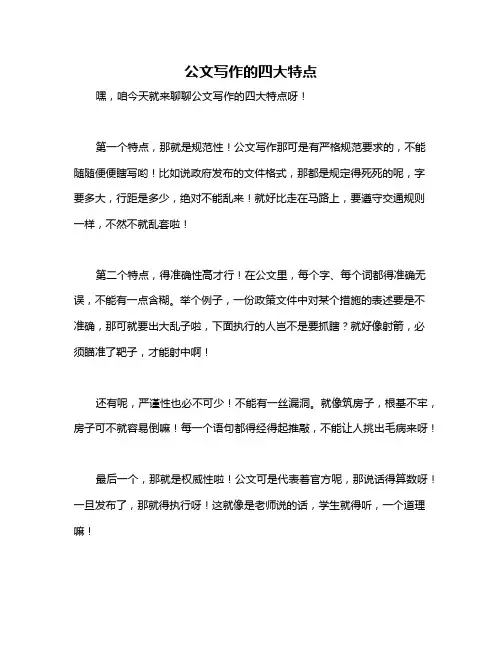 公文写作的四大特点

嘿，咱今天就来聊聊公文写作的四大特点呀！

第一个特点，那就是规范性！公文写作那可是有严格规范要求的，不能随随便便瞎写哟！比如说政府发布的文件格式，那都是规定得死死的呢，字要多大，行距是多少，绝对不能乱来！就好比走在马路上，要遵守交通规则一样，不然不就乱套啦！

第二个特点，得准确性高才行！在公文里，每个字、每个词都得准确无误，不能有一点含糊。举个例子，一份政策文件中对某个措施的表述要是不准确，那可就要出大乱子啦，下面执行的人岂不是要抓瞎？就好像射箭，必须瞄准了靶子，才能射中啊！

还有呢，严谨性也必不可少！不能有一丝漏洞。就像筑房子，根基不牢，房子可不就容易倒嘛！每一个语句都得经得起推敲，不能让人挑出毛病来呀！

最后一个，那就是权威性啦！公文可是代表着官方呢，那说话得算数呀！一旦发布了，那就得执行呀！这就像是老师说的话，学生就得听，一个道理嘛！